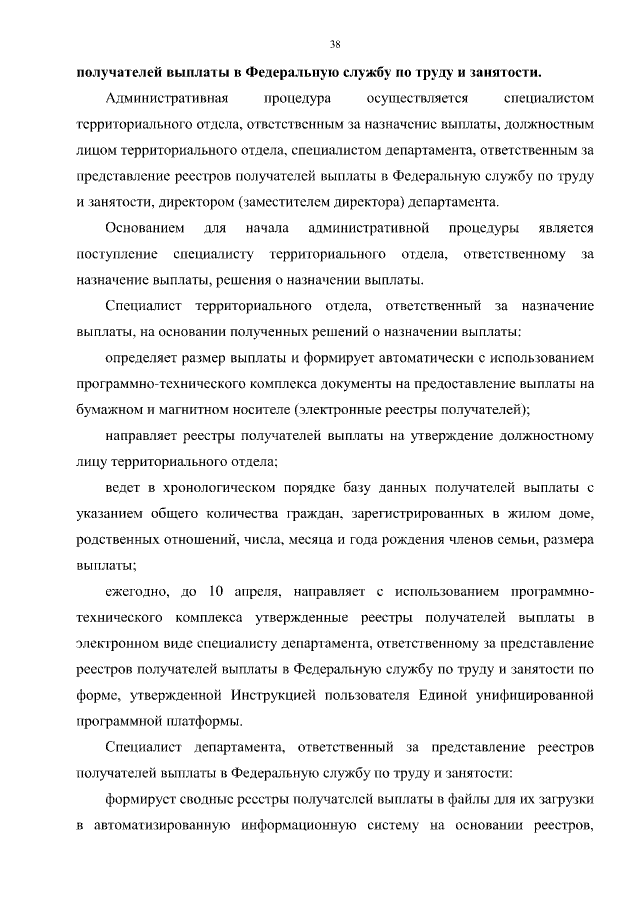 38

получателей выплаты в Федеральную службу по труду и занятости.

Административная процедура осуществляется специалистом территориального отдела, ответственным за назначение выплаты, должностным лицом территориального отдела, специалистом департамента, ответственным за представление реестров получателей выплаты в Федеральную службу по труду и занятости, директором (заместителем директора) департамента.

Основанием для начала административной процедуры является поступление специалисту территориального отдела, ответственному за назначение выплаты, решения о назначении выплаты.

Специалист территориального отдела, ответственный за назначение выплаты, на основании полученных решений о назначении выплаты:

определяет размер выплаты и формирует автоматически с использованием программно-технического комплекса документы на предоставление выплаты на бумажном и магнитном носителе (электронные реестры получателей);

направляет реестры получателей выплаты на утверждение должностному лицу территориального отдела;

ведет в хронологическом порядке базу данных получателей выплаты с указанием общего количества граждан, зарегистрированных в жилом доме, родственных отношений, числа, месяца и года рождения членов семьи, размера выплаты;

ежегодно, до 10 апреля, направляет с использованием программно-технического комплекса утвержденные реестры получателей выплаты в электронном виде специалисту департамента, ответственному за представление реестров получателей выплаты в Федеральную службу по труду и занятости по форме, утвержденной Инструкцией пользователя Единой унифицированной программной платформы.

Специалист департамента, ответственный за представление реестров получателей выплаты в Федеральную службу по труду и занятости:

формирует сводные реестры получателей выплаты в файлы для их загрузки в автоматизированную информационную систему на основании реестров,